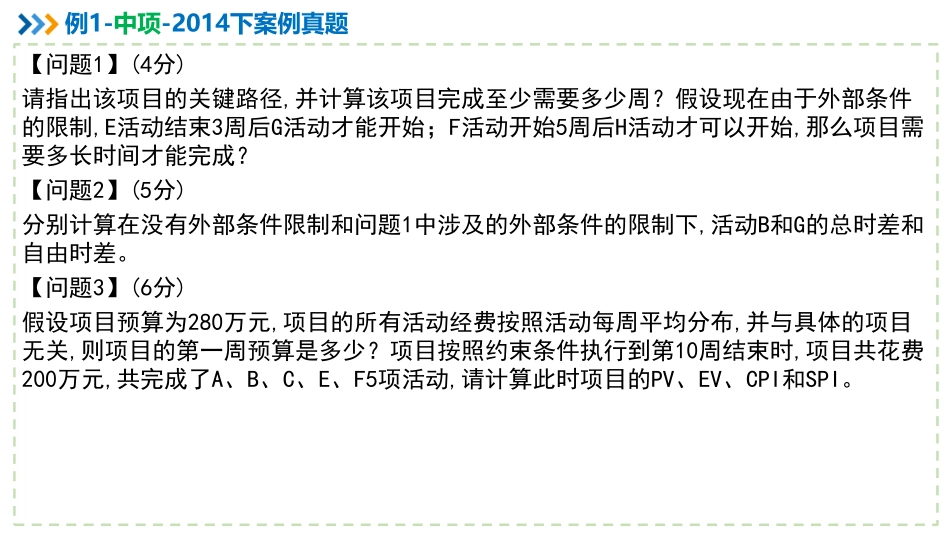 例1-中项-2014下案例真题

【问题1】(4分)

请指出该项目的关键路径,并计算该项目完成至少需要多少周？假设现在由于外部条件的限制,E活动结束3周后G活动才能开始；F活动开始5周后H活动才可以开始,那么项目需要多长时间才能完成？

【问题2】(5分)

分别计算在没有外部条件限制和问题1中涉及的外部条件的限制下,活动B和G的总时差和自由时差。

【问题3】(6分)

假设项目预算为280万元,项目的所有活动经费按照活动每周平均分布,并与具体的项目无关,则项目的第一周预算是多少？项目按照约束条件执行到第10周结束时,项目共花费200万元,共完成了A、B、C、E、F5项活动,请计算此时项目的PV、EV、CPI和SPI。